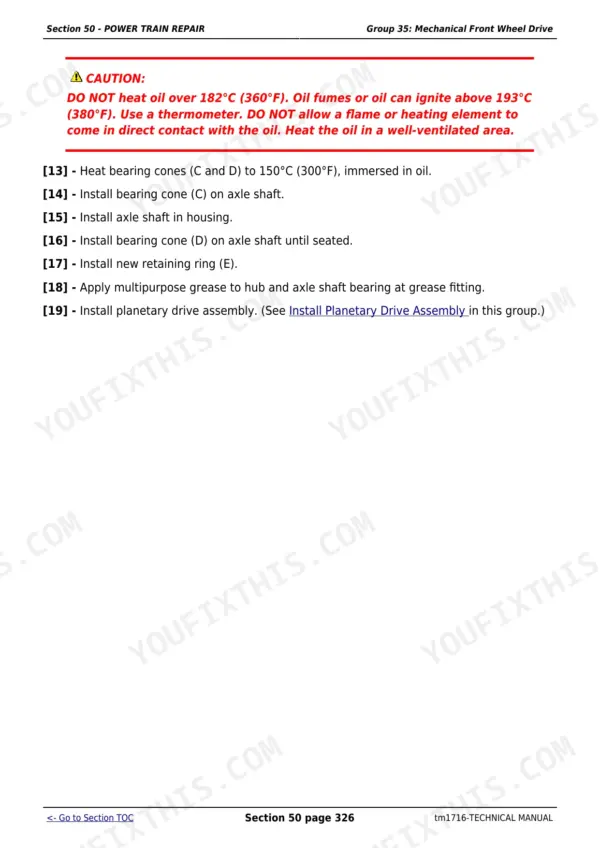 Section 50 - POWER TRAIN REPAIR

Group 35: Mechanical Front Wheel Drive

CAUTION:

DO NOT heat oil over 182°C (360°F). Oil fumes or oil can ignite above 193°C (380°F). Use a thermometer. DO NOT allow a flame or heating element to come in direct contact with the oil. Heat the oil in a well-ventilated area.

[13] - Heat bearing cones (C and D) to 150°C (300°F), immersed in oil.

[14] - Install bearing cone (C) on axle shaft.

[15] - Install axle shaft in housing.

[16] - Install bearing cone (D) on axle shaft until seated.

[17] - Install new retaining ring (E).

[18] - Apply multipurpose grease to hub and axle shaft bearing at grease fitting.

[19] - Install planetary drive assembly. (See Install Planetary Drive Assembly in this group.)

YOUFIXTHIS.COM

<- Go to Section TOC

Section 50 page 326

tm1716-TECHNICAL MANUAL